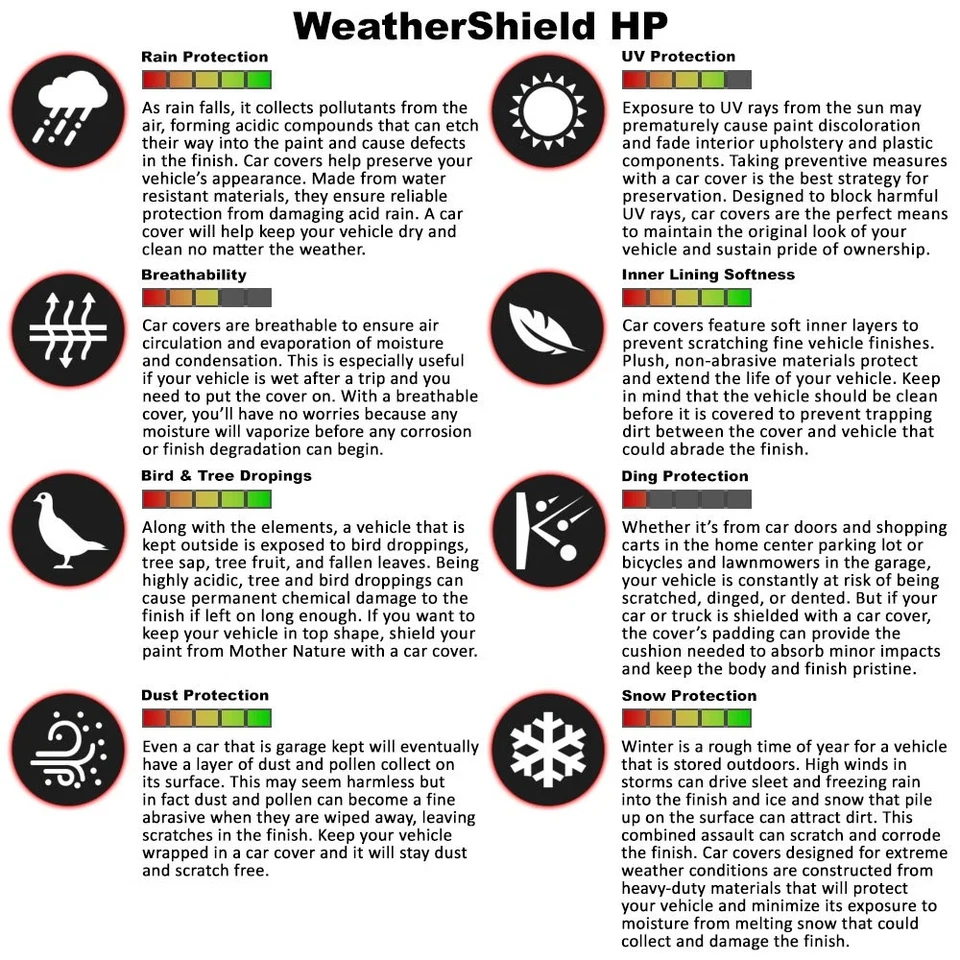 WeatherShield HP

Rain Protection

As rain falls, it collects pollutants from the air, forming acidic compounds that can etch their way into the paint and cause defects in the finish. Car covers help preserve your vehicle's appearance. Made from water resistant materials, they ensure reliable protection from damaging acid rain. A car cover will help keep your vehicle dry and clean no matter the weather.

Breathability

Car covers are breathable to ensure air circulation and evaporation of moisture and condensation. This is especially useful if your vehicle is wet after a trip and you need to put the cover on. With a breathable cover, you'll have no worries because any moisture will vaporize before any corrosion or finish degradation can begin.

Bird & Tree Dropings

Along with the elements, a vehicle that is kept outside is exposed to bird droppings, tree sap, tree fruit, and fallen leaves. Being highly acidic, tree and bird droppings can cause permanent chemical damage to the finish if left on long enough. If you want to keep your vehicle in top shape, shield your paint from Mother Nature with a car cover.

Dust Protection

Even a car that is garage kept will eventually have a layer of dust and pollen collect on its surface. This may seem harmless but in fact dust and pollen can become a fine abrasive when they are wiped away, leaving scratches in the finish. Keep your vehicle wrapped in a car cover and it will stay dust and scratch free.

UV Protection

Exposure to UV rays from the sun may prematurely cause paint discoloration and fade interior upholstery and plastic components. Taking preventive measures with a car cover is the best strategy for preservation. Designed to block harmful UV rays, car covers are the perfect means to maintain the original look of your vehicle and sustain pride of ownership.

Inner Lining Softness

Car covers feature soft inner layers to prevent scratching fine vehicle finishes. Plush, non-abrasive materials protect and extend the life of your vehicle. Keep in mind that the vehicle should be clean before it is covered to prevent trapping dirt between the cover and vehicle that could abrade the finish.

Ding Protection

Whether it's from car doors and shopping carts in the home center parking lot or bicycles and lawnmowers in the garage, your vehicle is constantly at risk of being scratched, dinged, or dented. But if your car or truck is shielded with a car cover, the cover's padding can provide the cushion needed to absorb minor impacts and keep the body and finish pristine.

Snow Protection

Winter is a rough time of year for a vehicle that is stored outdoors. High winds in storms can drive sleet and freezing rain into the finish and ice and snow that pile up on the surface can attract dirt. This combined assault can scratch and corrode the finish. Car covers designed for extreme weather conditions are constructed from heavy-duty materials that will protect your vehicle and minimize its exposure to moisture from melting snow that could collect and damage the finish.